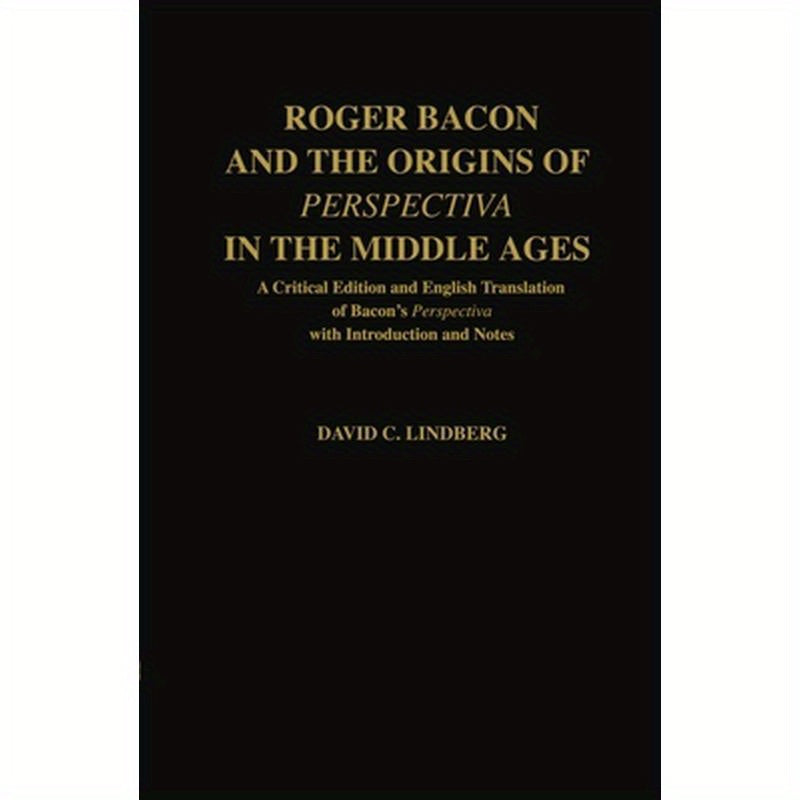 ROGER BACON
AND THE ORIGINS OF
PERSPECTIVA
IN THE MIDDLE AGES

A Critical Edition and English Translation of Bacon's Perspectiva with Introduction and Notes

DAVID C. LINDBERG